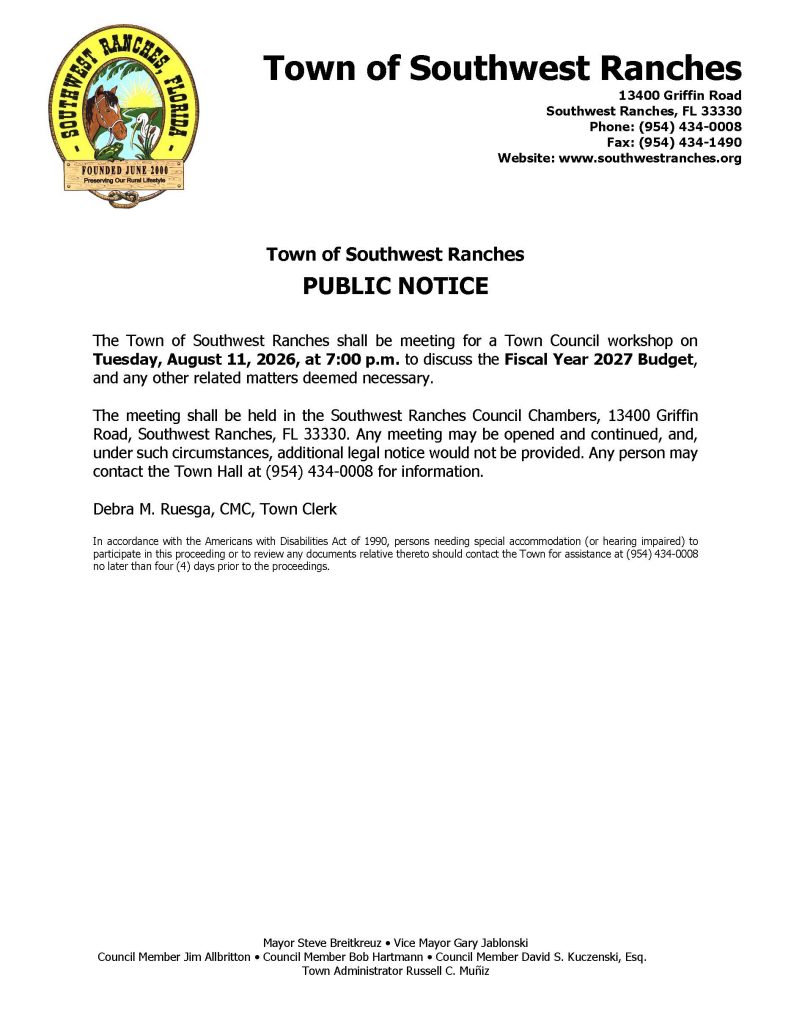 SOUTHWEST RANCHES, FLORIDA
FOUNDED JUNE 2000
Preserving Our Rural Lifestyle

Town of Southwest Ranches
13400 Griffin Road
Southwest Ranches, FL 33330
Phone: (954) 434-0008
Fax: (954) 434-1490
Website: www.southwestranches.org

Town of Southwest Ranches
PUBLIC NOTICE

The Town of Southwest Ranches shall be meeting for a Town Council workshop on Tuesday, August 11, 2026, at 7:00 p.m. to discuss the Fiscal Year 2027 Budget, and any other related matters deemed necessary.

The meeting shall be held in the Southwest Ranches Council Chambers, 13400 Griffin Road, Southwest Ranches, FL 33330. Any meeting may be opened and continued, and, under such circumstances, additional legal notice would not be provided. Any person may contact the Town Hall at (954) 434-0008 for information.

Debra M. Ruesga, CMC, Town Clerk

In accordance with the Americans with Disabilities Act of 1990, persons needing special accommodation (or hearing impaired) to participate in this proceeding or to review any documents relative thereto should contact the Town for assistance at (954) 434-0008 no later than four (4) days prior to the proceedings.

Mayor Steve Breitkreuz • Vice Mayor Gary Jablonski
Council Member Jim Allbritton • Council Member Bob Hartmann • Council Member David S. Kuczenski, Esq.
Town Administrator Russell C. Muñiz